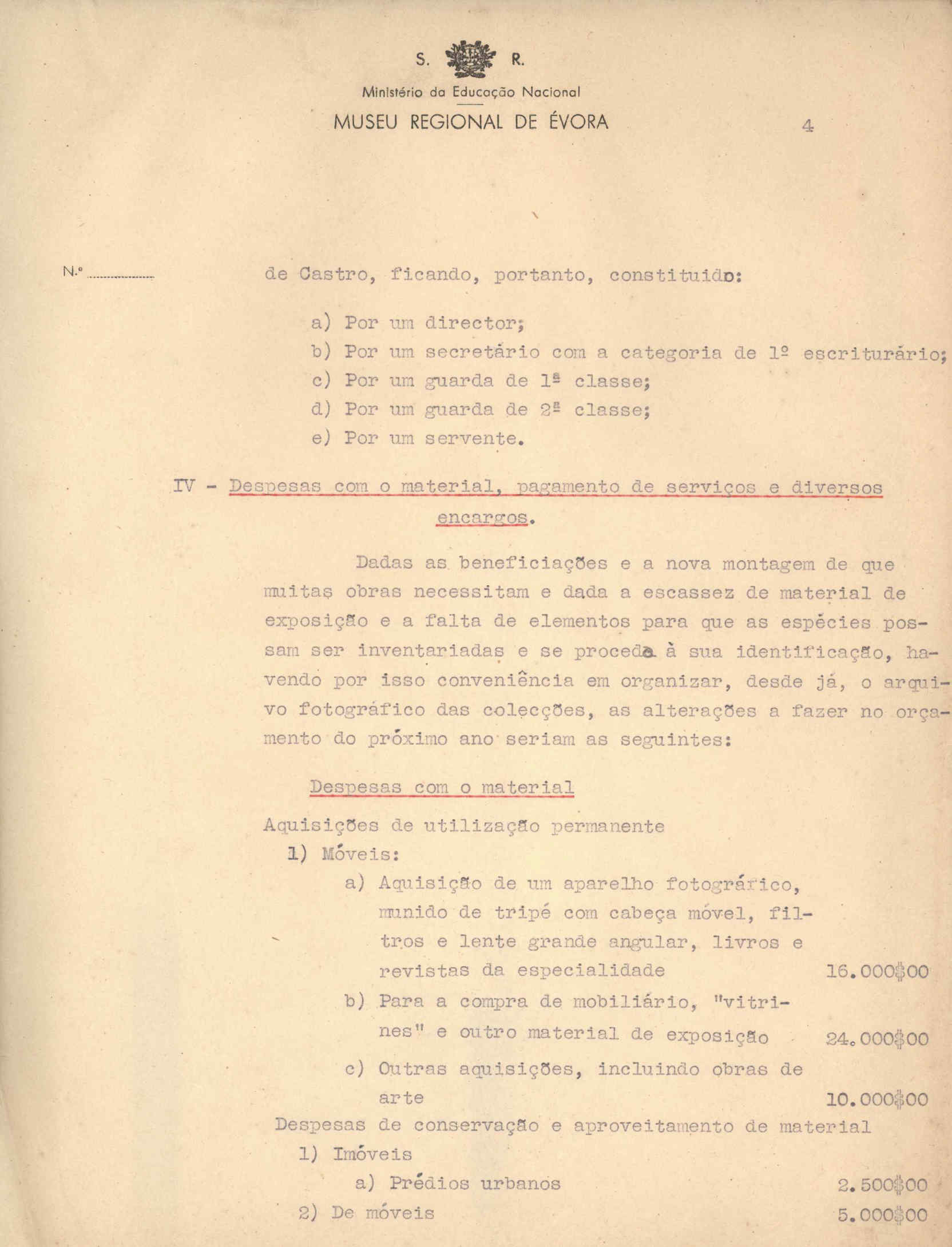 S. R.
Ministério da Educação Nacional
MUSEU REGIONAL DE ÉVORA

4

N.º ..................

de Castro, ficando, portanto, constituido:

a) Por um director;
b) Por um secretário com a categoria de 1º escriturário;
c) Por um guarda de 1ª classe;
d) Por um guarda de 2ª classe;
e) Por um servente.

IV - Despesas com o material, pagamento de serviços e diversos encargos.

Dadas as beneficiações e a nova montagem de que muitas obras necessitam e dada a escassez de material de exposição e a falta de elementos para que as espécies possam ser inventariadas e se proceda à sua identificação, havendo por isso conveniência em organizar, desde já, o arquivo fotográfico das colecções, as alterações a fazer no orçamento do próximo ano seriam as seguintes:

Despesas com o material

Aquisições de utilização permanente
1) Móveis:
a) Aquisição de um aparelho fotográfico, munido de tripé com cabeça móvel, filtros e lente grande angular, livros e revistas da especialidade 16.000$00
b) Para a compra de mobiliário, "vitrines" e outro material de exposição 24.000$00
c) Outras aquisições, incluindo obras de arte 10.000$00
Despesas de conservação e aproveitamento de material
1) Imóveis
a) Prédios urbanos 2.500$00
2) De móveis 5.000$00